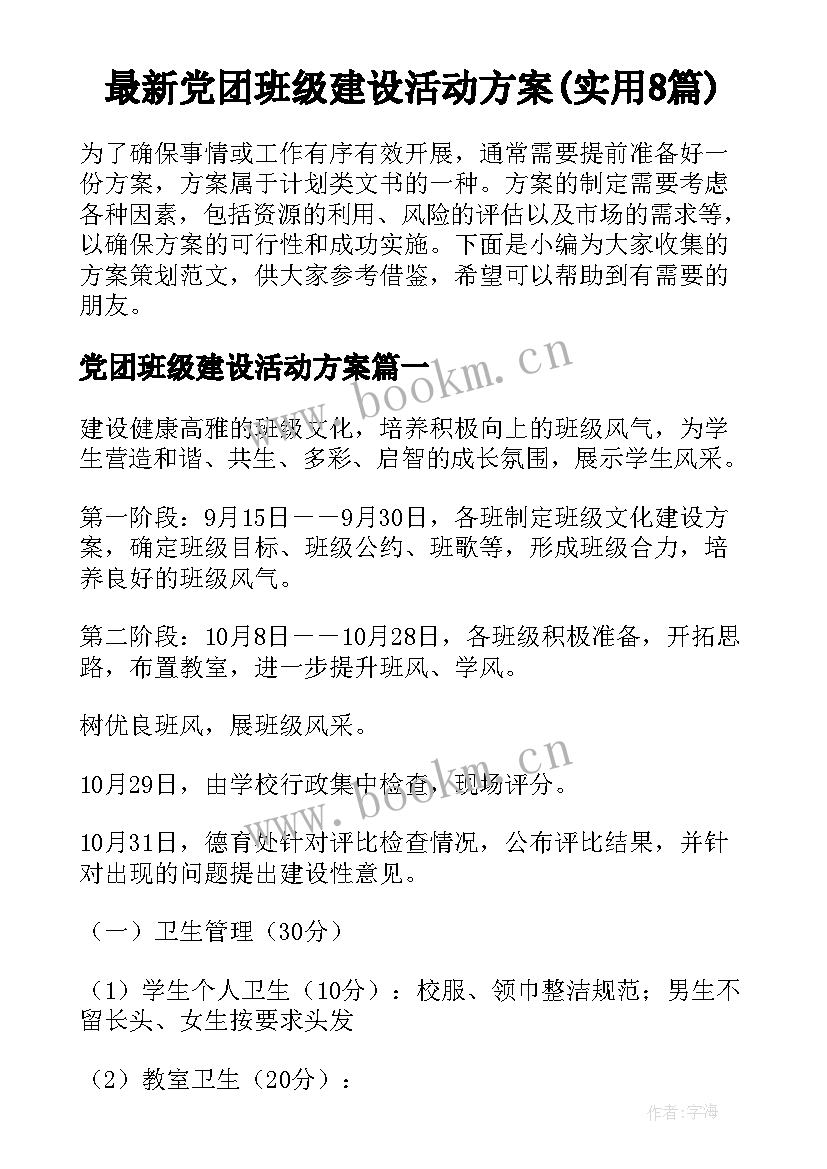 最新党团班级建设活动方案(实用8篇)

为了确保事情或工作有序有效开展，通常需要提前准备好一份方案，方案属于计划类文书的一种。方案的制定需要考虑各种因素，包括资源的利用、风险的评估以及市场的需求等，以确保方案的可行性和成功实施。下面是小编为大家收集的方案策划范文，供大家参考借鉴，希望可以帮助到有需要的朋友。

党团班级建设活动方案篇一

www.bookm.cn

建设健康高雅的班级文化，培养积极向上的班级风气，为学生营造和谐、共生、多彩、启智的成长氛围，展示学生风采。

第一阶段：9月15日——9月30日，各班制定班级文化建设方案，确定班级目标、班级公约、班歌等，形成班级合力，培养良好的班级风气。

第二阶段：10月8日——10月28日，各班级积极准备，开拓思路，布置教室，进一步提升班风、学风。

树优良班风，展班级风采。

www.bookm.cn

10月29日，由学校行政集中检查，现场评分。

10月31日，德育处针对评比检查情况，公布评比结果，并针对出现的问题提出建设性意见。

（一）卫生管理（30分）

（1）学生个人卫生（10分）：校服、领巾整洁规范；男生不留长头、女生按要求头发

（2）教室卫生（20分）：

作者:宇海